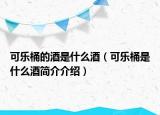 可乐桶的酒是什么酒（可乐桶是什么酒简介介绍）